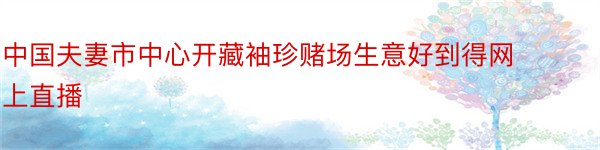 中国夫妻市中心开藏袖珍赌场生意好到得网上直播